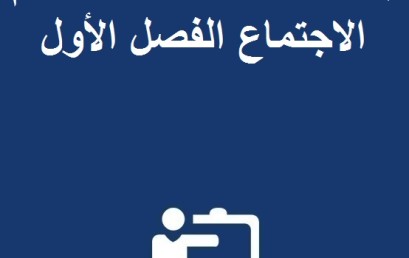 الاجتماع الفصل الأول